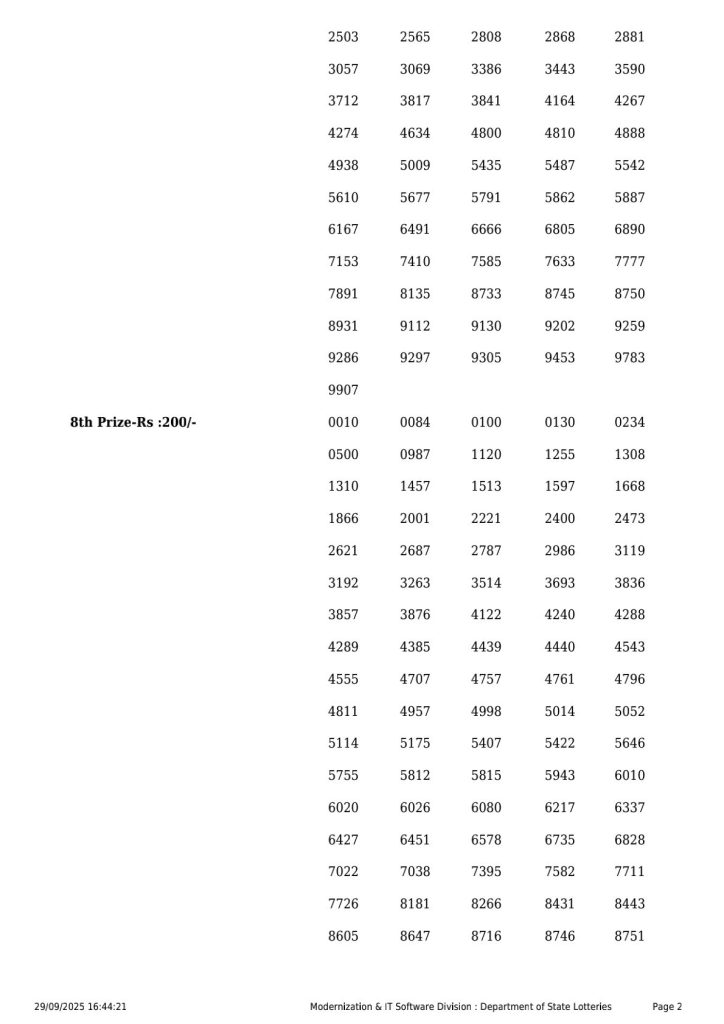 | | | | | | |
|---|---|---|---|---|---|
| | 2503 | 2565 | 2808 | 2868 | 2881 |
| | 3057 | 3069 | 3386 | 3443 | 3590 |
| | 3712 | 3817 | 3841 | 4164 | 4267 |
| | 4274 | 4634 | 4800 | 4810 | 4888 |
| | 4938 | 5009 | 5435 | 5487 | 5542 |
| | 5610 | 5677 | 5791 | 5862 | 5887 |
| | 6167 | 6491 | 6666 | 6805 | 6890 |
| | 7153 | 7410 | 7585 | 7633 | 7777 |
| | 7891 | 8135 | 8733 | 8745 | 8750 |
| | 8931 | 9112 | 9130 | 9202 | 9259 |
| | 9286 | 9297 | 9305 | 9453 | 9783 |
| | 9907 | | | | |
| **8th Prize-Rs :200/-** | 0010 | 0084 | 0100 | 0130 | 0234 |
| | 0500 | 0987 | 1120 | 1255 | 1308 |
| | 1310 | 1457 | 1513 | 1597 | 1668 |
| | 1866 | 2001 | 2221 | 2400 | 2473 |
| | 2621 | 2687 | 2787 | 2986 | 3119 |
| | 3192 | 3263 | 3514 | 3693 | 3836 |
| | 3857 | 3876 | 4122 | 4240 | 4288 |
| | 4289 | 4385 | 4439 | 4440 | 4543 |
| | 4555 | 4707 | 4757 | 4761 | 4796 |
| | 4811 | 4957 | 4998 | 5014 | 5052 |
| | 5114 | 5175 | 5407 | 5422 | 5646 |
| | 5755 | 5812 | 5815 | 5943 | 6010 |
| | 6020 | 6026 | 6080 | 6217 | 6337 |
| | 6427 | 6451 | 6578 | 6735 | 6828 |
| | 7022 | 7038 | 7395 | 7582 | 7711 |
| | 7726 | 8181 | 8266 | 8431 | 8443 |
| | 8605 | 8647 | 8716 | 8746 | 8751 |

29/09/2025 16:44:21 Modernization & IT Software Division : Department of State Lotteries Page 2